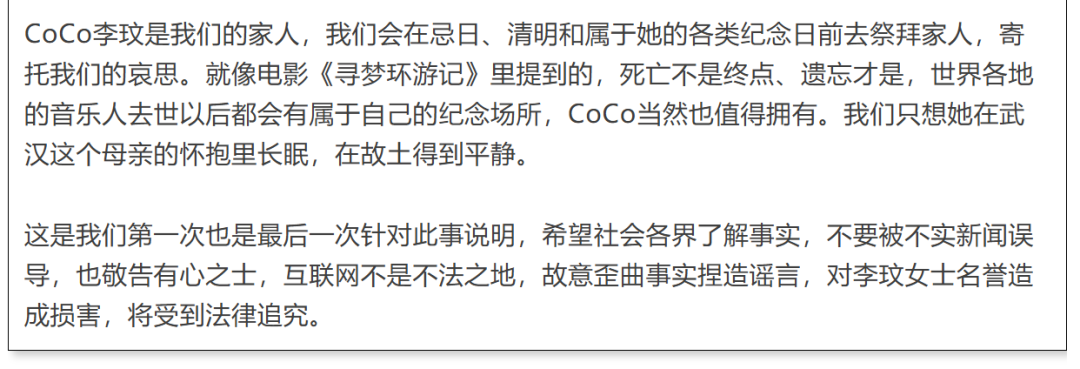 CoCo李玟是我们的家人，我们会在忌日、清明和属于她的各类纪念日前去祭拜家人，寄托我们的哀思。就像电影《寻梦环游记》里提到的，死亡不是终点、遗忘才是，世界各地的音乐人去世以后都会有属于自己的纪念场所，CoCo当然也值得拥有。我们只想她在武汉这个母亲的怀抱里长眠，在故土得到平静。

这是我们第一次也是最后一次针对此事说明，希望社会各界了解事实，不要被不实新闻误导，也敬告有心之士，互联网不是不法之地，故意歪曲事实捏造谣言，对李玟女士名誉造成损害，将受到法律追究。